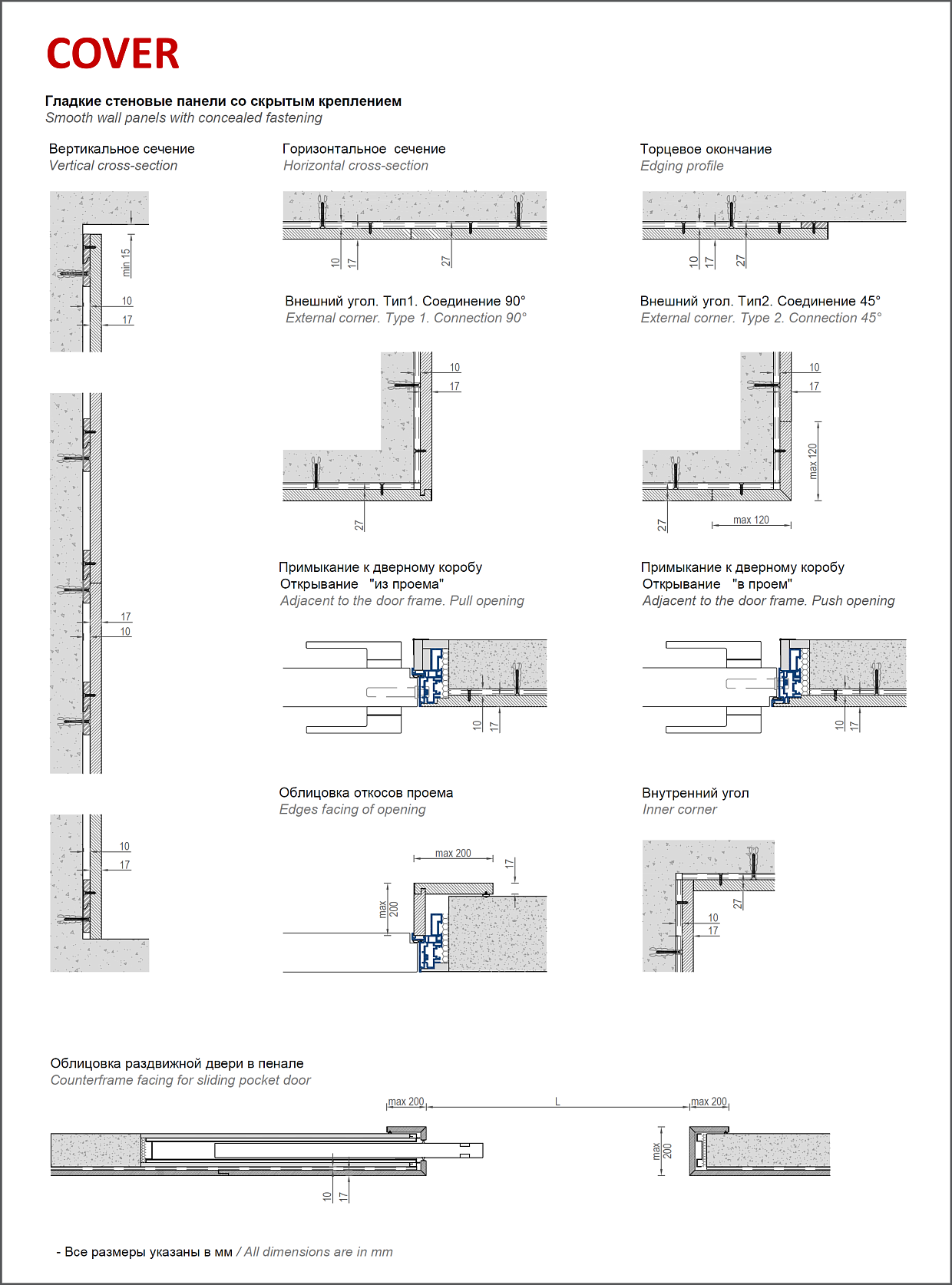 COVER

Гладкие стеновые панели со скрытым креплением
Smooth wall panels with concealed fastening

Вертикальное сечение
Vertical cross-section

min 15
10
17

17
10

10
17

Горизонтальное сечение
Horizontal cross-section

10 17 27

Торцевое окончание
Edging profile

10 17 27

Внешний угол. Тип1. Соединение 90°
External corner. Type 1. Connection 90°

10
17
27

Внешний угол. Тип2. Соединение 45°
External corner. Type 2. Connection 45°

10
17
max 120
27
max 120

Примыкание к дверному коробу
Открывание "из проема"
Adjacent to the door frame. Pull opening

10 17

Примыкание к дверному коробу
Открывание "в проем"
Adjacent to the door frame. Push opening

10 17

Облицовка откосов проема
Edges facing of opening

max 200
17
max 200

Внутренний угол
Inner corner

27
10
17

Облицовка раздвижной двери в пенале
Counterframe facing for sliding pocket door

max 200
L
max 200
max 200
10 17

- Все размеры указаны в мм / All dimensions are in mm